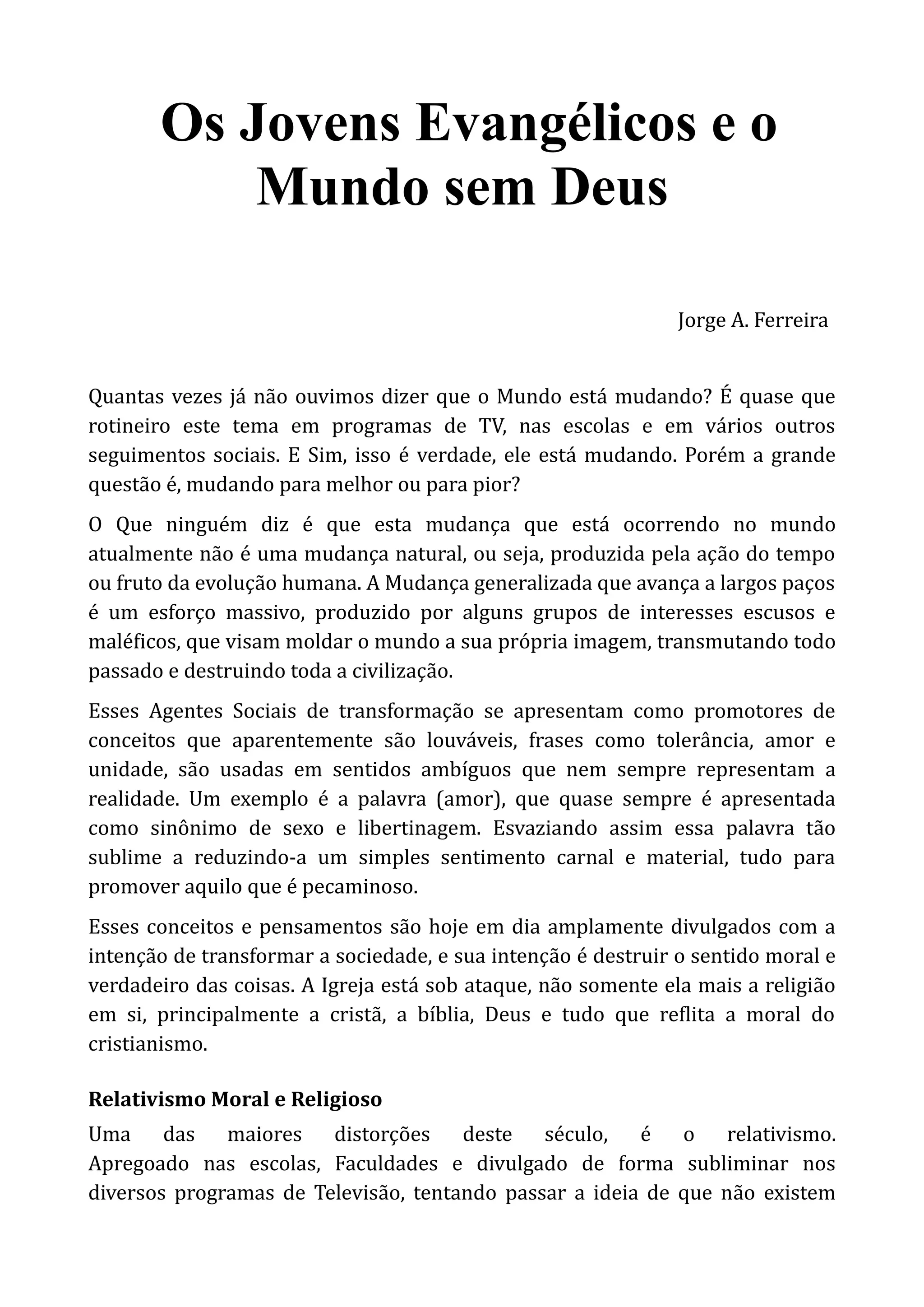 Os Jovens Evangélicos e o Mundo sem Deus

Jorge A. Ferreira

Quantas vezes já não ouvimos dizer que o Mundo está mudando? É quase que rotineiro este tema em programas de TV, nas escolas e em vários outros seguimentos sociais. E Sim, isso é verdade, ele está mudando. Porém a grande questão é, mudando para melhor ou para pior?

O Que ninguém diz é que esta mudança que está ocorrendo no mundo atualmente não é uma mudança natural, ou seja, produzida pela ação do tempo ou fruto da evolução humana. A Mudança generalizada que avança a largos paços é um esforço massivo, produzido por alguns grupos de interesses escusos e maléficos, que visam moldar o mundo a sua própria imagem, transmutando todo passado e destruindo toda a civilização.

Esses Agentes Sociais de transformação se apresentam como promotores de conceitos que aparentemente são louváveis, frases como tolerância, amor e unidade, são usadas em sentidos ambíguos que nem sempre representam a realidade. Um exemplo é a palavra (amor), que quase sempre é apresentada como sinônimo de sexo e libertinagem. Esvaziando assim essa palavra tão sublime a reduzindo-a um simples sentimento carnal e material, tudo para promover aquilo que é pecaminoso.

Esses conceitos e pensamentos são hoje em dia amplamente divulgados com a intenção de transformar a sociedade, e sua intenção é destruir o sentido moral e verdadeiro das coisas. A Igreja está sob ataque, não somente ela mais a religião em si, principalmente a cristã, a bíblia, Deus e tudo que reflita a moral do cristianismo.

Relativismo Moral e Religioso

Uma das maiores distorções deste século, é o relativismo. Apregoado nas escolas, Faculdades e divulgado de forma subliminar nos diversos programas de Televisão, tentando passar a ideia de que não existem